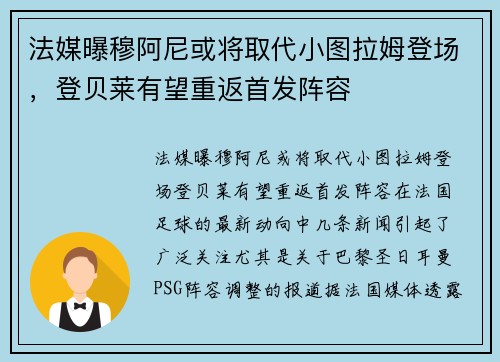 法媒曝穆阿尼或将取代小图拉姆登场，登贝莱有望重返首发阵容

法媒曝穆阿尼或将取代小图拉姆登场登贝莱有望重返首发阵容在法国足球的最新动向中几条新闻引起了广泛关注尤其是关于巴黎圣日耳曼PSG阵容调整的报道据法国媒体透露